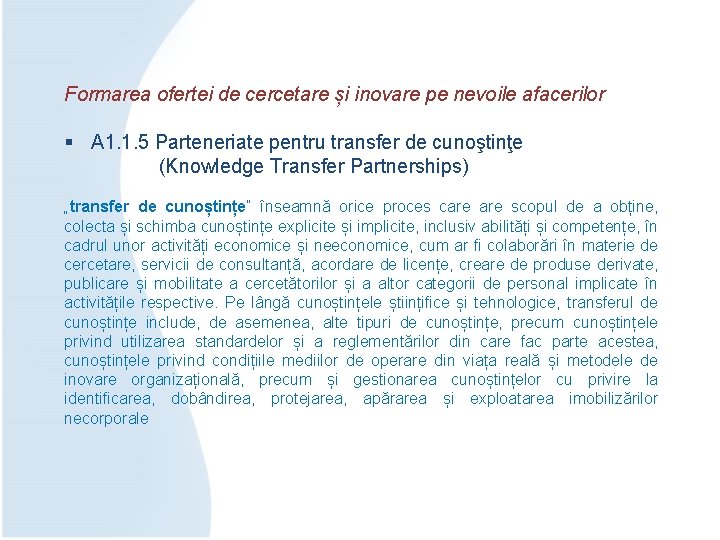 Formarea ofertei de cercetare și inovare pe nevoile afacerilor

▪ A1.1.5 Parteneriate pentru transfer de cunoştinţe
(Knowledge Transfer Partnerships)

„transfer de cunoștințe" înseamnă orice proces care are scopul de a obține, colecta și schimba cunoștințe explicite și implicite, inclusiv abilități și competențe, în cadrul unor activități economice și neeconomice, cum ar fi colaborări în materie de cercetare, servicii de consultanță, acordare de licențe, creare de produse derivate, publicare și mobilitate a cercetătorilor și a altor categorii de personal implicate în activitățile respective. Pe lângă cunoștințele științifice și tehnologice, transferul de cunoștințe include, de asemenea, alte tipuri de cunoștințe, precum cunoștințele privind utilizarea standardelor și a reglementărilor din care fac parte acestea, cunoștințele privind condițiile mediilor de operare din viața reală și metodele de inovare organizațională, precum și gestionarea cunoștințelor cu privire la identificarea, dobândirea, protejarea, apărarea și exploatarea imobilizărilor necorporale